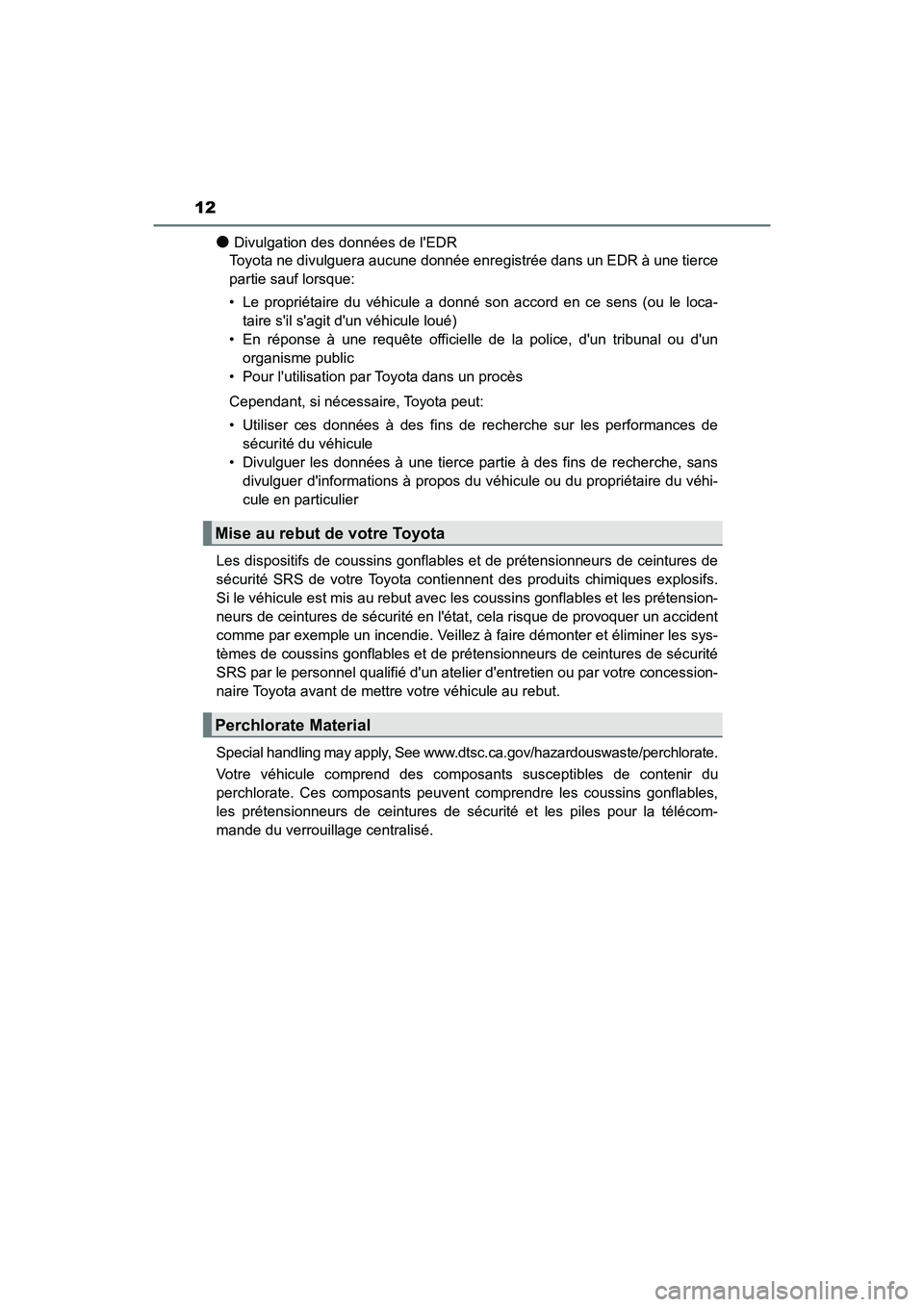 12

● Divulgation des données de l'EDR
Toyota ne divulguera aucune donnée enregistrée dans un EDR à une tierce partie sauf lorsque:

• Le propriétaire du véhicule a donné son accord en ce sens (ou le locataire s'il s'agit d'un véhicule loué)
• En réponse à une requête officielle de la police, d'un tribunal ou d'un organisme public
• Pour l'utilisation par Toyota dans un procès

Cependant, si nécessaire, Toyota peut:

• Utiliser ces données à des fins de recherche sur les performances de sécurité du véhicule
• Divulguer les données à une tierce partie à des fins de recherche, sans divulguer d'informations à propos du véhicule ou du propriétaire du véhicule en particulier

Mise au rebut de votre Toyota

Les dispositifs de coussins gonflables et de prétensionneurs de ceintures de sécurité SRS de votre Toyota contiennent des produits chimiques explosifs. Si le véhicule est mis au rebut avec les coussins gonflables et les prétensionneurs de ceintures de sécurité en l'état, cela risque de provoquer un accident comme par exemple un incendie. Veillez à faire démonter et éliminer les systèmes de coussins gonflables et de prétensionneurs de ceintures de sécurité SRS par le personnel qualifié d'un atelier d'entretien ou par votre concessionnaire Toyota avant de mettre votre véhicule au rebut.

Perchlorate Material

Special handling may apply, See www.dtsc.ca.gov/hazardouswaste/perchlorate.

Votre véhicule comprend des composants susceptibles de contenir du perchlorate. Ces composants peuvent comprendre les coussins gonflables, les prétensionneurs de ceintures de sécurité et les piles pour la télécommande du verrouillage centralisé.

carmanualsonline.info